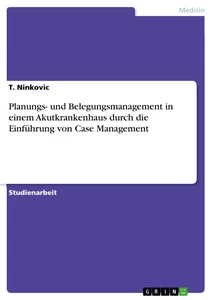 Medizin

T. Ninkovic

Planungs- und Belegungsmanagement in einem Akutkrankenhaus durch die Einführung von Case Management

Studienarbeit

GRIN